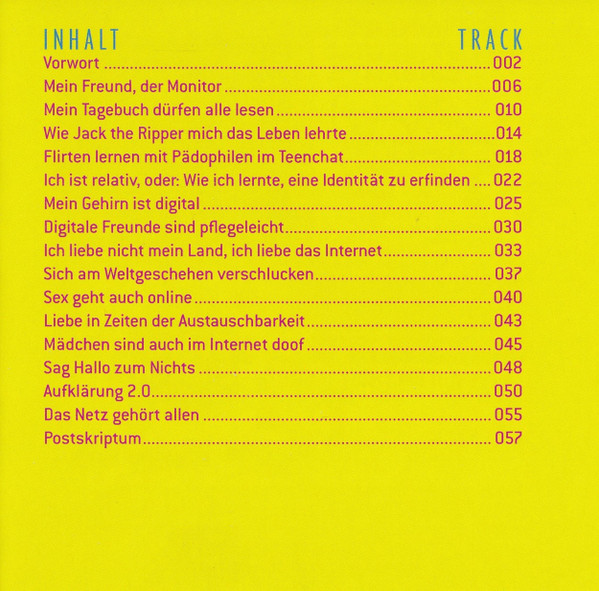 INHALT TRACK

Vorwort 002
Mein Freund, der Monitor 006
Mein Tagebuch dürfen alle lesen 010
Wie Jack the Ripper mich das Leben lehrte 014
Flirten lernen mit Pädophilen im Teenchat 018
Ich ist relativ, oder: Wie ich lernte, eine Identität zu erfinden 022
Mein Gehirn ist digital 025
Digitale Freunde sind pflegeleicht 030
Ich liebe nicht mein Land, ich liebe das Internet 033
Sich am Weltgeschehen verschlucken 037
Sex geht auch online 040
Liebe in Zeiten der Austauschbarkeit 043
Mädchen sind auch im Internet doof 045
Sag Hallo zum Nichts 048
Aufklärung 2.0 050
Das Netz gehört allen 055
Postskriptum 057